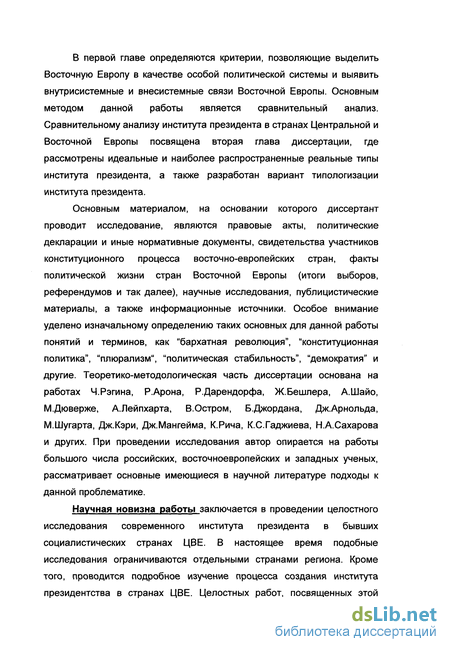 В первой главе определяются критерии, позволяющие выделить Восточную Европу в качестве особой политической системы и выявить внутрисистемные и внесистемные связи Восточной Европы. Основным методом данной работы является сравнительный анализ. Сравнительному анализу института президента в странах Центральной и Восточной Европы посвящена вторая глава диссертации, где рассмотрены идеальные и наиболее распространенные реальные типы института президента, а также разработан вариант типологизации института президента.

Основным материалом, на основании которого диссертант проводит исследование, являются правовые акты, политические декларации и иные нормативные документы, свидетельства участников конституционного процесса восточно-европейских стран, факты политической жизни стран Восточной Европы (итоги выборов, референдумов и так далее), научные исследования, публицистические материалы, а также информационные источники. Особое внимание уделено изначальному определению таких основных для данной работы понятий и терминов, как "бархатная революция", "конституционная политика", "плюрализм", "политическая стабильность", "демократия" и другие. Теоретико-методологическая часть диссертации основана на работах Ч.Рэгина, Р.Арона, Р.Дарендорфа, Ж.Бешлера, А.Шайо, М.Дюверже, А.Лейпхарта, В.Остром, Б.Джордана, Дж.Арнольда, М.Шугарта, Дж.Кэри, Дж.Мангейма, К.Рича, К.С.Гаджиева, Н.А.Сахарова и других. При проведении исследования автор опирается на работы большого числа российских, восточноевропейских и западных ученых, рассматривает основные имеющиеся в научной литературе подходы к данной проблематике.

Научная новизна работы заключается в проведении целостного исследования современного института президента в бывших социалистических странах ЦВЕ. В настоящее время подобные исследования ограничиваются отдельными странами региона. Кроме того, проводится подробное изучение процесса создания института президентства в странах ЦВЕ. Целостных работ, посвященных этой

dsLib.net
библиотека диссертаций